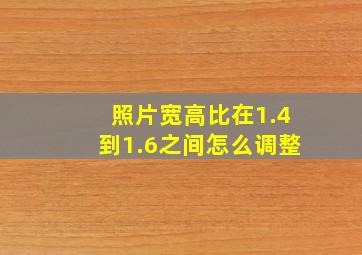 照片宽高比在1.4到1.6之间怎么调整